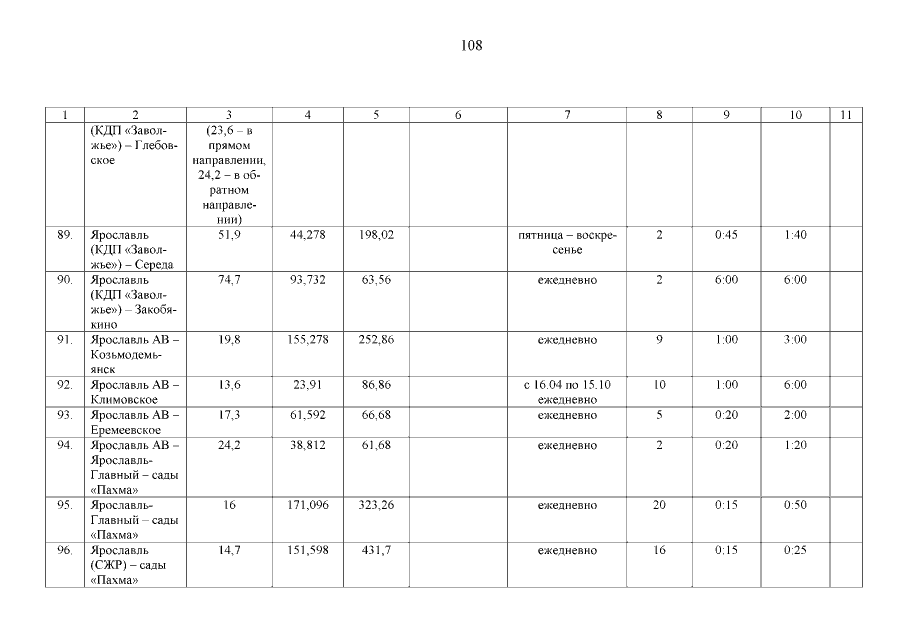 108

| 1 | 2 | 3 | 4 | 5 | 6 | 7 | 8 | 9 | 10 | 11 |
|---|---|---|---|---|---|---|---|---|---|---|
|  | (КДП «Заволжье») – Глебовское | (23,6 – в прямом направлении, 24,2 – в обратном направлении) |  |  |  |  |  |  |  |  |
| 89. | Ярославль (КДП «Заволжье») – Середа | 51,9 | 44,278 | 198,02 |  | пятница – воскресенье | 2 | 0:45 | 1:40 |  |
| 90. | Ярославль (КДП «Заволжье») – Закобякино | 74,7 | 93,732 | 63,56 |  | ежедневно | 2 | 6:00 | 6:00 |  |
| 91. | Ярославль АВ – Козьмодемьянск | 19,8 | 155,278 | 252,86 |  | ежедневно | 9 | 1:00 | 3:00 |  |
| 92. | Ярославль АВ – Климовское | 13,6 | 23,91 | 86,86 |  | с 16.04 по 15.10 ежедневно | 10 | 1:00 | 6:00 |  |
| 93. | Ярославль АВ – Еремеевское | 17,3 | 61,592 | 66,68 |  | ежедневно | 5 | 0:20 | 2:00 |  |
| 94. | Ярославль АВ – Ярославль-Главный – сады «Пахма» | 24,2 | 38,812 | 61,68 |  | ежедневно | 2 | 0:20 | 1:20 |  |
| 95. | Ярославль-Главный – сады «Пахма» | 16 | 171,096 | 323,26 |  | ежедневно | 20 | 0:15 | 0:50 |  |
| 96. | Ярославль (СЖР) – сады «Пахма» | 14,7 | 151,598 | 431,7 |  | ежедневно | 16 | 0:15 | 0:25 |  |